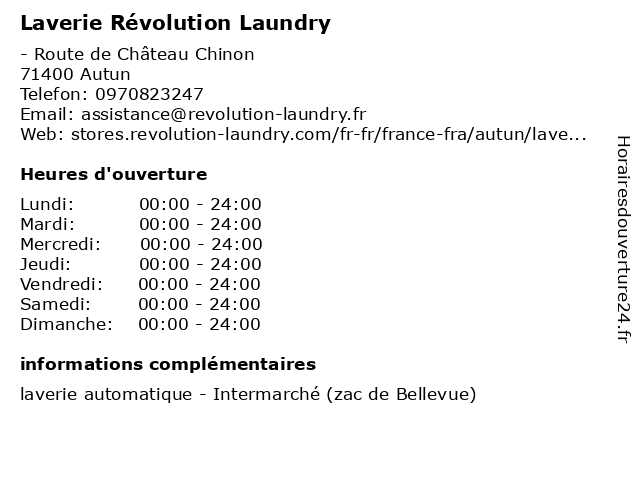 Laverie Révolution Laundry

- Route de Château Chinon
71400 Autun
Telefon: 0970823247
Email: assistance@revolution-laundry.fr
Web: stores.revolution-laundry.com/fr-fr/france-fra/autun/lave...

Heures d'ouverture

Lundi: 00:00 - 24:00
Mardi: 00:00 - 24:00
Mercredi: 00:00 - 24:00
Jeudi: 00:00 - 24:00
Vendredi: 00:00 - 24:00
Samedi: 00:00 - 24:00
Dimanche: 00:00 - 24:00

informations complémentaires

laverie automatique - Intermarché (zac de Bellevue)

Horairesdouverture24.fr